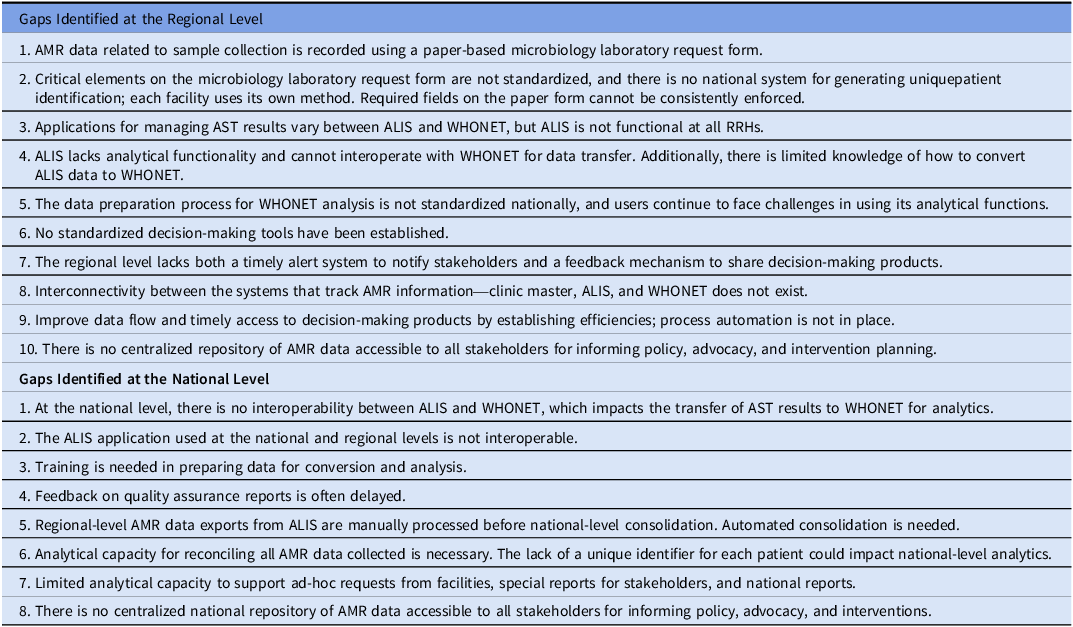 | Gaps Identified at the Regional Level |
|---|
| 1. AMR data related to sample collection is recorded using a paper-based microbiology laboratory request form. |
| 2. Critical elements on the microbiology laboratory request form are not standardized, and there is no national system for generating uniquepatient identification; each facility uses its own method. Required fields on the paper form cannot be consistently enforced. |
| 3. Applications for managing AST results vary between ALIS and WHONET, but ALIS is not functional at all RRHs. |
| 4. ALIS lacks analytical functionality and cannot interoperate with WHONET for data transfer. Additionally, there is limited knowledge of how to convert ALIS data to WHONET. |
| 5. The data preparation process for WHONET analysis is not standardized nationally, and users continue to face challenges in using its analytical functions. |
| 6. No standardized decision-making tools have been established. |
| 7. The regional level lacks both a timely alert system to notify stakeholders and a feedback mechanism to share decision-making products. |
| 8. Interconnectivity between the systems that track AMR information—clinic master, ALIS, and WHONET does not exist. |
| 9. Improve data flow and timely access to decision-making products by establishing efficiencies; process automation is not in place. |
| 10. There is no centralized repository of AMR data accessible to all stakeholders for informing policy, advocacy, and intervention planning. |
| Gaps Identified at the National Level |
| 1. At the national level, there is no interoperability between ALIS and WHONET, which impacts the transfer of AST results to WHONET for analytics. |
| 2. The ALIS application used at the national and regional levels is not interoperable. |
| 3. Training is needed in preparing data for conversion and analysis. |
| 4. Feedback on quality assurance reports is often delayed. |
| 5. Regional-level AMR data exports from ALIS are manually processed before national-level consolidation. Automated consolidation is needed. |
| 6. Analytical capacity for reconciling all AMR data collected is necessary. The lack of a unique identifier for each patient could impact national-level analytics. |
| 7. Limited analytical capacity to support ad-hoc requests from facilities, special reports for stakeholders, and national reports. |
| 8. There is no centralized national repository of AMR data accessible to all stakeholders for informing policy, advocacy, and interventions. |